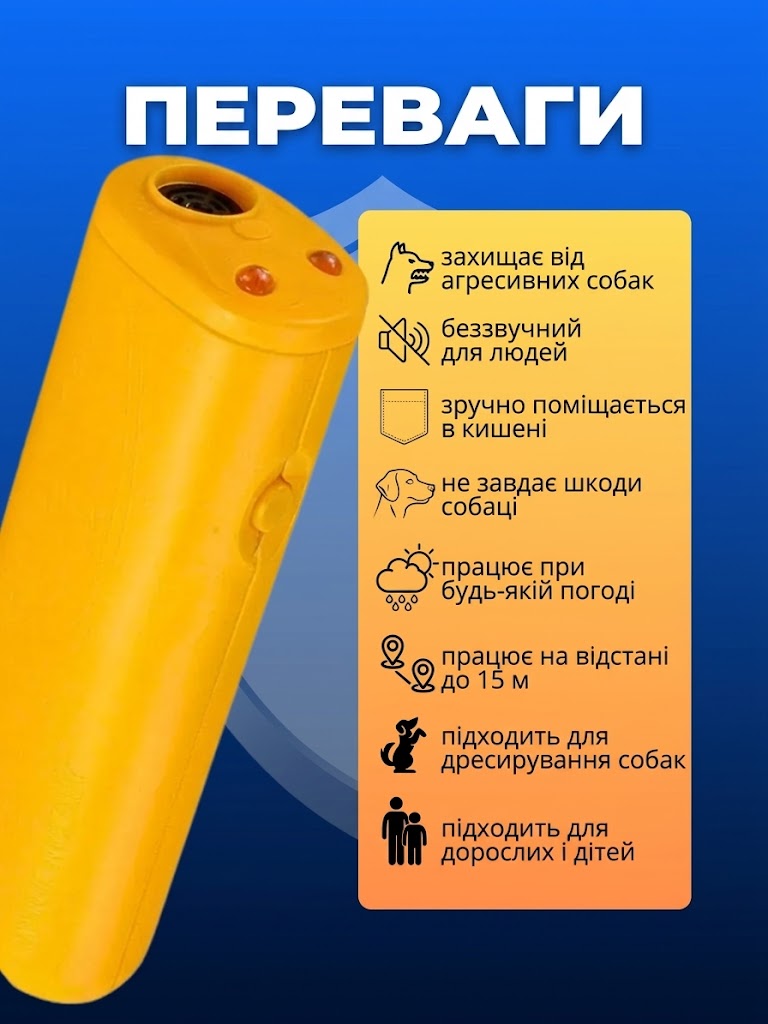 ПЕРЕВАГИ

захищає від агресивних собак

беззвучний для людей

зручно поміщається в кишені

не завдає шкоди собаці

працює при будь-якій погоді

працює на відстані до 15 м

підходить для дресирування собак

підходить для дорослих і дітей